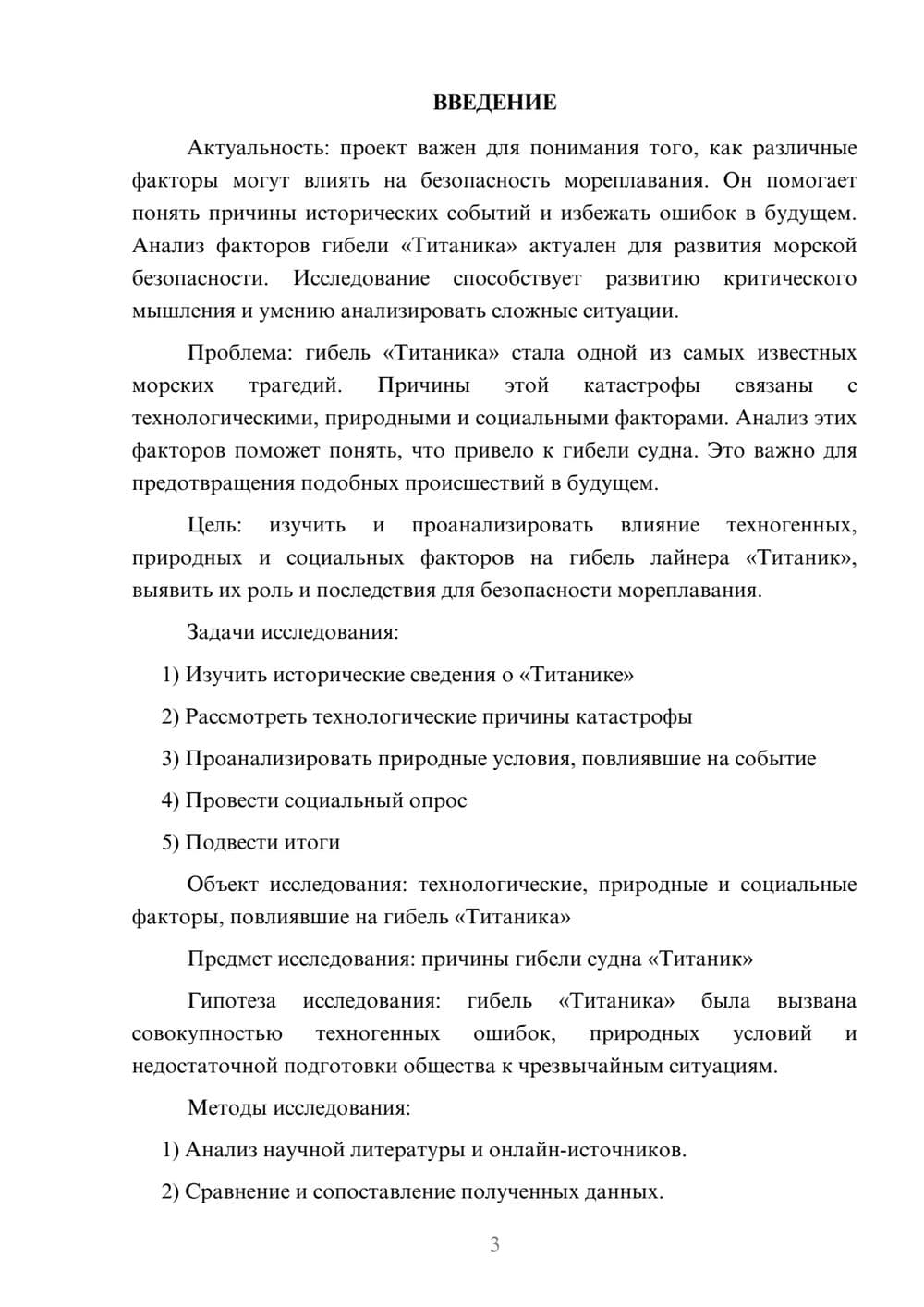 ВВЕДЕНИЕ

Актуальность: проект важен для понимания того, как различные факторы могут влиять на безопасность мореплавания. Он помогает понять причины исторических событий и избежать ошибок в будущем. Анализ факторов гибели «Титаника» актуален для развития морской безопасности. Исследование способствует развитию критического мышления и умению анализировать сложные ситуации.

Проблема: гибель «Титаника» стала одной из самых известных морских трагедий. Причины этой катастрофы связаны с технологическими, природными и социальными факторами. Анализ этих факторов поможет понять, что привело к гибели судна. Это важно для предотвращения подобных происшествий в будущем.

Цель: изучить и проанализировать влияние техногенных, природных и социальных факторов на гибель лайнера «Титаник», выявить их роль и последствия для безопасности мореплавания.

Задачи исследования:

1) Изучить исторические сведения о «Титанике»

2) Рассмотреть технологические причины катастрофы

3) Проанализировать природные условия, повлиявшие на событие

4) Провести социальный опрос

5) Подвести итоги

Объект исследования: технологические, природные и социальные факторы, повлиявшие на гибель «Титаника»

Предмет исследования: причины гибели судна «Титаник»

Гипотеза исследования: гибель «Титаника» была вызвана совокупностью техногенных ошибок, природных условий и недостаточной подготовки общества к чрезвычайным ситуациям.

Методы исследования:

1) Анализ научной литературы и онлайн-источников.

2) Сравнение и сопоставление полученных данных.

3